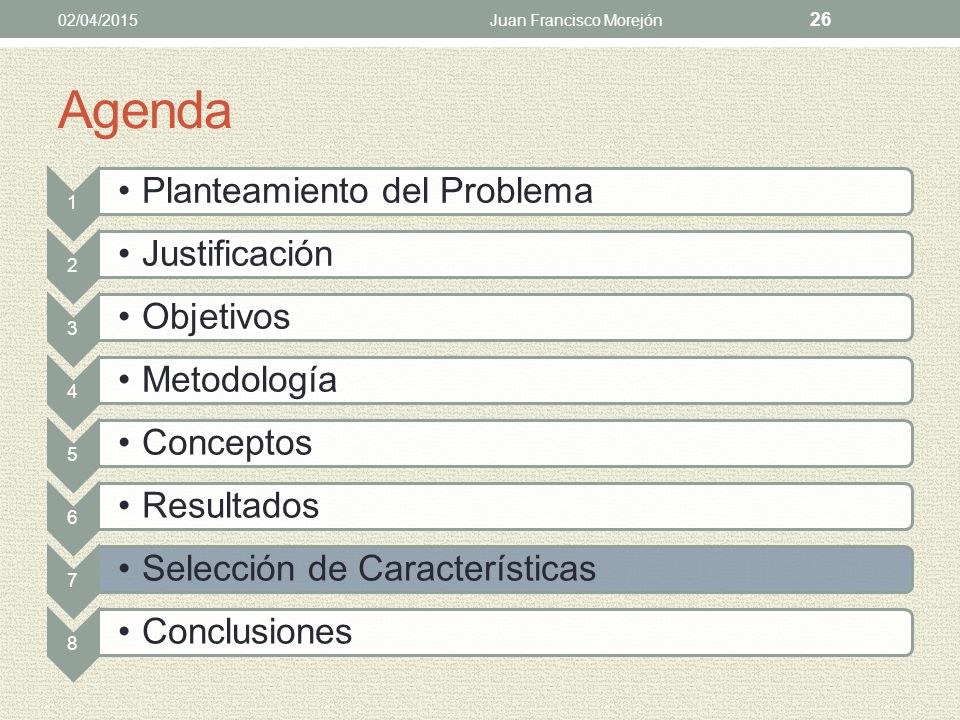 02/04/2015 Juan Francisco Morejón 26

Agenda

1
• Planteamiento del Problema

2
• Justificación

3
• Objetivos

4
• Metodología

5
• Conceptos

6
• Resultados

7
• Selección de Características

8
• Conclusiones